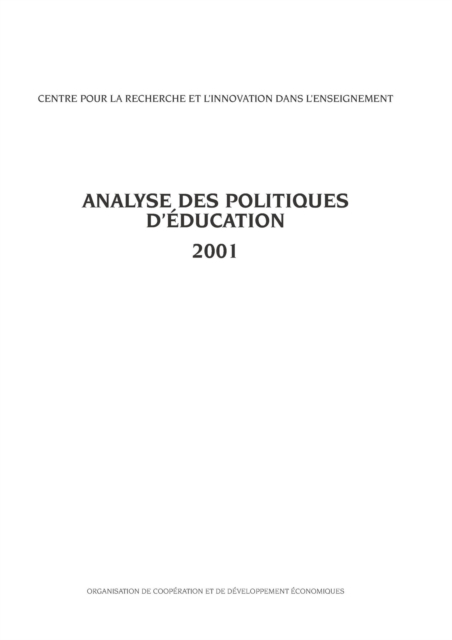 CENTRE POUR LA RECHERCHE ET L'INNOVATION DANS L'ENSEIGNEMENT

ANALYSE DES POLITIQUES D'ÉDUCATION

2001

ORGANISATION DE COOPÉRATION ET DE DÉVELOPPEMENT ÉCONOMIQUES